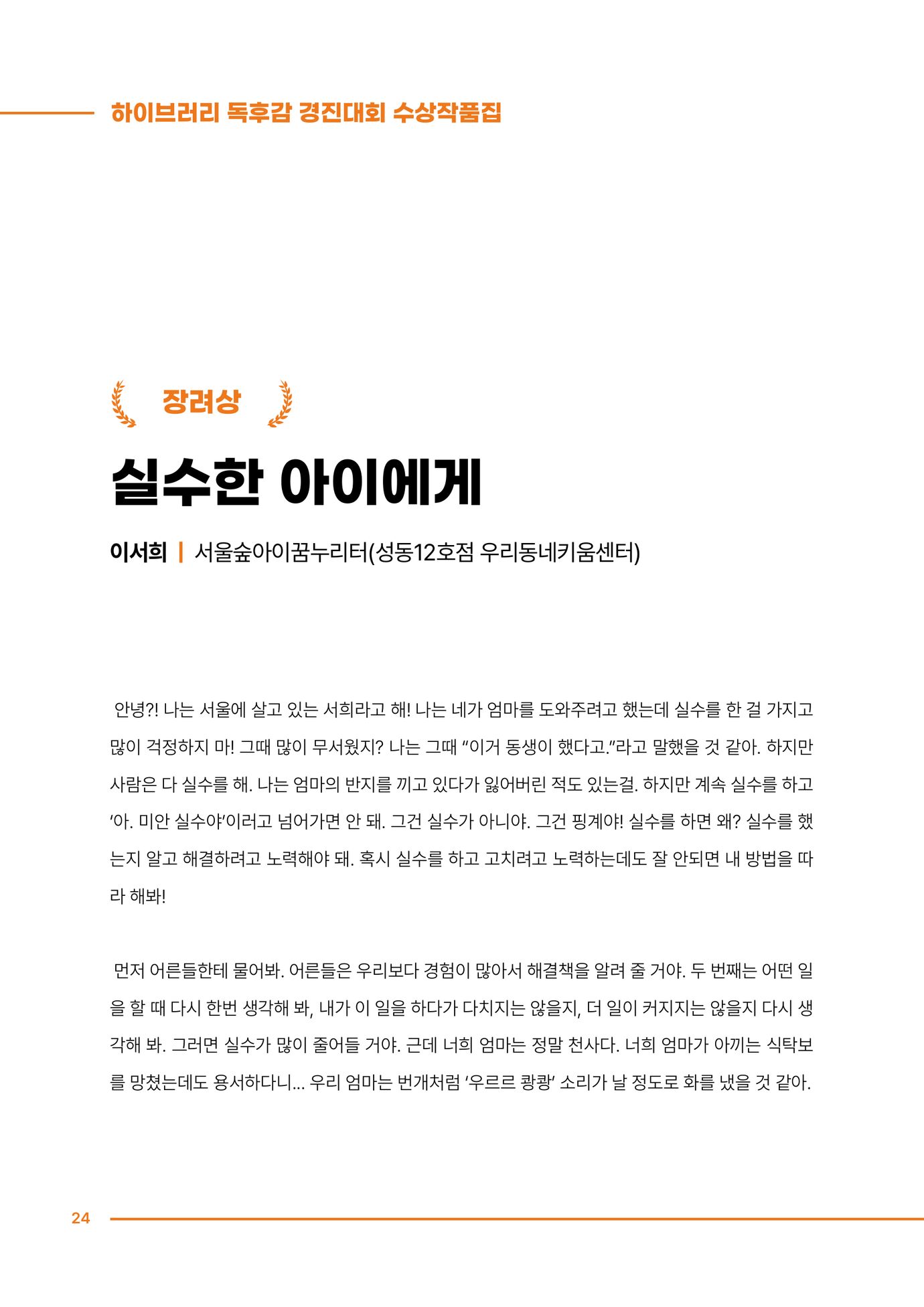 하이브러리 독후감 경진대회 수상작품집

장려상

실수한 아이에게

이서희 | 서울숲아이꿈누리터(성동12호점 우리동네키움센터)

안녕?! 나는 서울에 살고 있는 서희라고 해! 나는 네가 엄마를 도와주려고 했는데 실수를 한 걸 가지고 많이 걱정하지 마! 그때 많이 무서웠지? 나는 그때 “이거 동생이 했다고.”라고 말했을 것 같아. 하지만 사람은 다 실수를 해. 나는 엄마의 반지를 끼고 있다가 잃어버린 적도 있는걸. 하지만 계속 실수를 하고 ‘아. 미안 실수야’이러고 넘어가면 안 돼. 그건 실수가 아니야. 그건 핑계야! 실수를 하면 왜? 실수를 했는지 알고 해결하려고 노력해야 돼. 혹시 실수를 하고 고치려고 노력하는데도 잘 안되면 내 방법을 따라 해봐!

먼저 어른들한테 물어봐. 어른들은 우리보다 경험이 많아서 해결책을 알려 줄 거야. 두 번째는 어떤 일을 할 때 다시 한번 생각해 봐, 내가 이 일을 하다가 다치지는 않을지, 더 일이 커지지는 않을지 다시 생각해 봐. 그러면 실수가 많이 줄어들 거야. 근데 너희 엄마는 정말 천사다. 너희 엄마가 아끼는 식탁보를 망쳤는데도 용서하다니... 우리 엄마는 번개처럼 ‘우르르 쾅쾅’ 소리가 날 정도로 화를 냈을 것 같아.

24